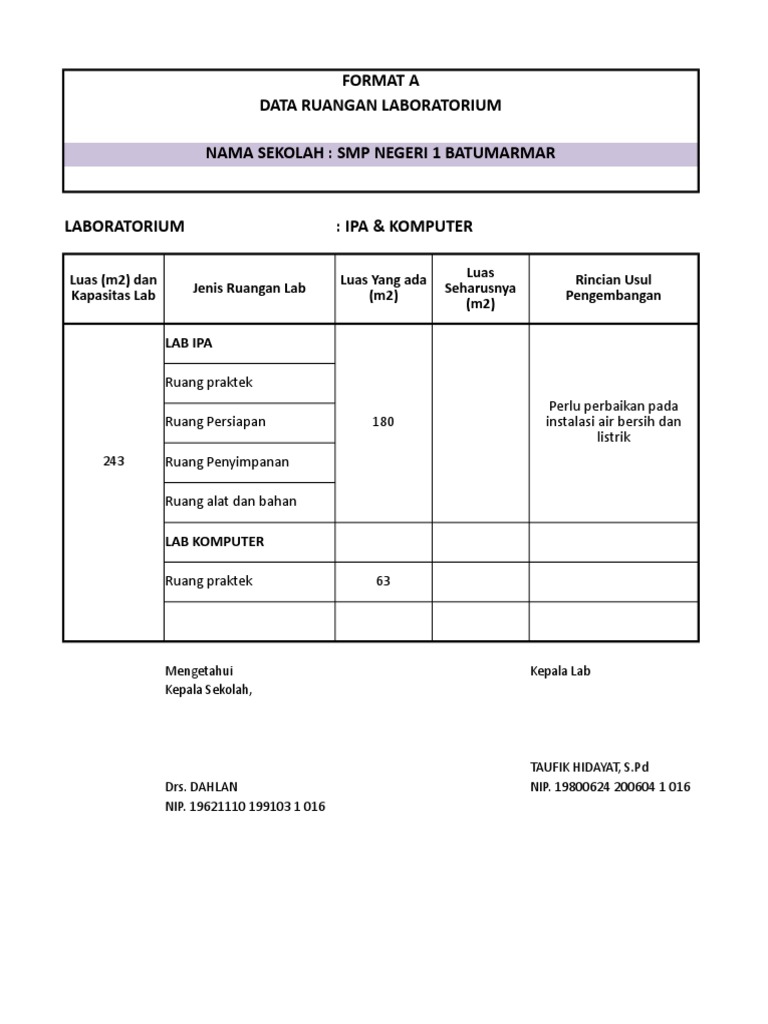 FORMAT A
DATA RUANGAN LABORATORIUM

NAMA SEKOLAH : SMP NEGERI 1 BATUMARMAR

LABORATORIUM : IPA & KOMPUTER

| Luas (m2) dan Kapasitas Lab | Jenis Ruangan Lab | Luas Yang ada (m2) | Luas Seharusnya (m2) | Rincian Usul Pengembangan |
|---|---|---|---|---|
| 243 | LAB IPA | 180 | | Perlu perbaikan pada instalasi air bersih dan listrik |
| | Ruang praktek | | | |
| | Ruang Persiapan | | | |
| | Ruang Penyimpanan | | | |
| | Ruang alat dan bahan | | | |
| | LAB KOMPUTER | | | |
| | Ruang praktek | 63 | | |
| | | | | |

Mengetahui
Kepala Sekolah,

Drs. DAHLAN
NIP. 19621110 199103 1 016

Kepala Lab

TAUFIK HIDAYAT, S.Pd
NIP. 19800624 200604 1 016